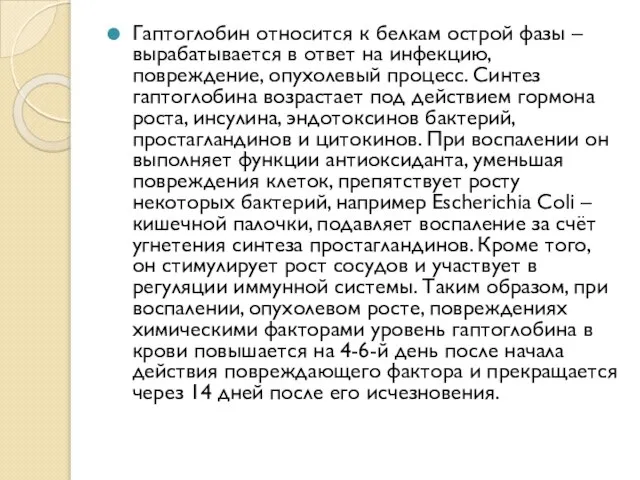 Гаптоглобин относится к белкам острой фазы – вырабатывается в ответ на инфекцию, повреждение, опухолевый процесс. Синтез гаптоглобина возрастает под действием гормона роста, инсулина, эндотоксинов бактерий, простагландинов и цитокинов. При воспалении он выполняет функции антиоксиданта, уменьшая повреждения клеток, препятствует росту некоторых бактерий, например Escherichia Coli – кишечной палочки, подавляет воспаление за счёт угнетения синтеза простагландинов. Кроме того, он стимулирует рост сосудов и участвует в регуляции иммунной системы. Таким образом, при воспалении, опухолевом росте, повреждениях химическими факторами уровень гаптоглобина в крови повышается на 4-6-й день после начала действия повреждающего фактора и прекращается через 14 дней после его исчезновения.